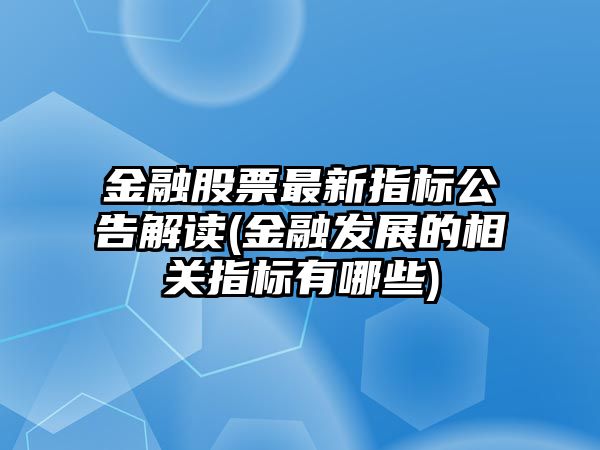 金融股票最新指标公告解读(金融发展的相关指标有哪些)